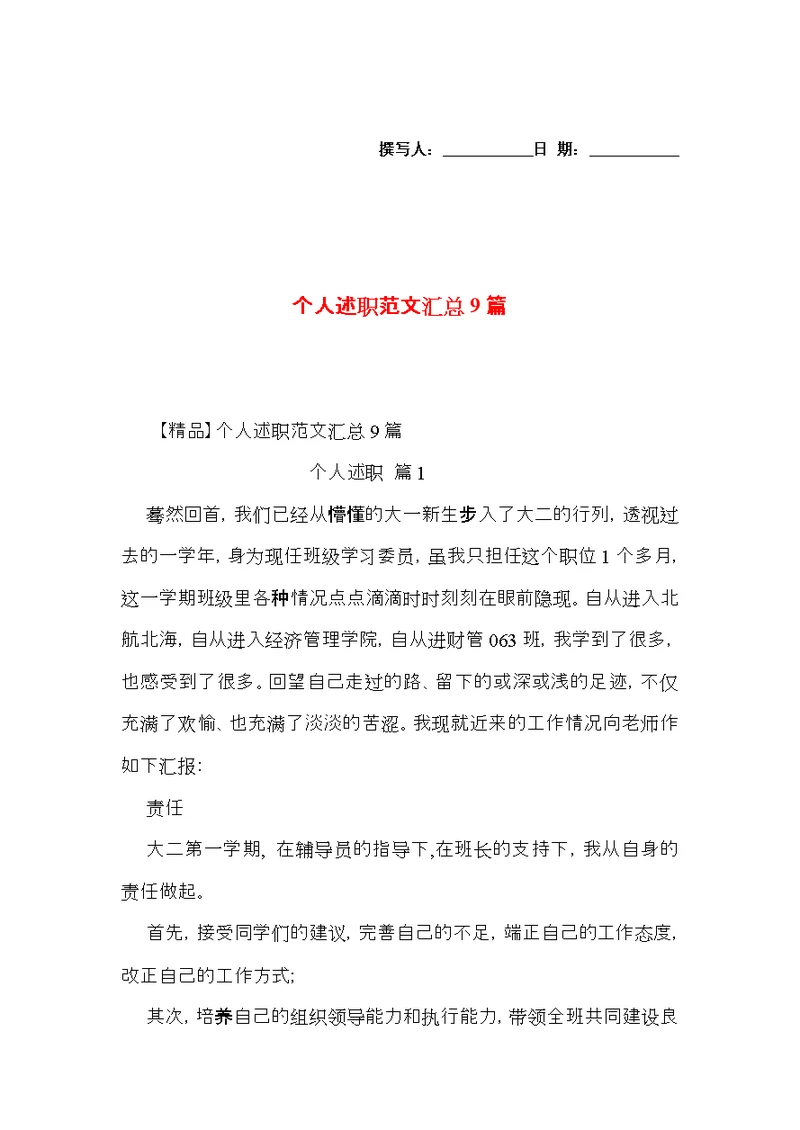 撰写人：__________日 期：__________

个人述职范文汇总9篇

【精品】个人述职范文汇总9篇

个人述职 篇1

蓦然回首，我们已经从懵懂的大一新生步入了大二的行列，透视过去的一学年，身为现任班级学习委员，虽我只担任这个职位1个多月，这一学期班级里各种情况点点滴滴时时刻刻在眼前隐现。自从进入北航北海，自从进入经济管理学院，自从进财管063班，我学到了很多，也感受到了很多。回望自己走过的路、留下的或深或浅的足迹，不仅充满了欢愉、也充满了淡淡的苦涩。我现就近来的工作情况向老师作如下汇报：

责任

大二第一学期，在辅导员的指导下,在班长的支持下，我从自身的责任做起。

首先，接受同学们的建议，完善自己的不足，端正自己的工作态度，改正自己的工作方式；

其次，培养自己的组织领导能力和执行能力，带领全班共同建设良